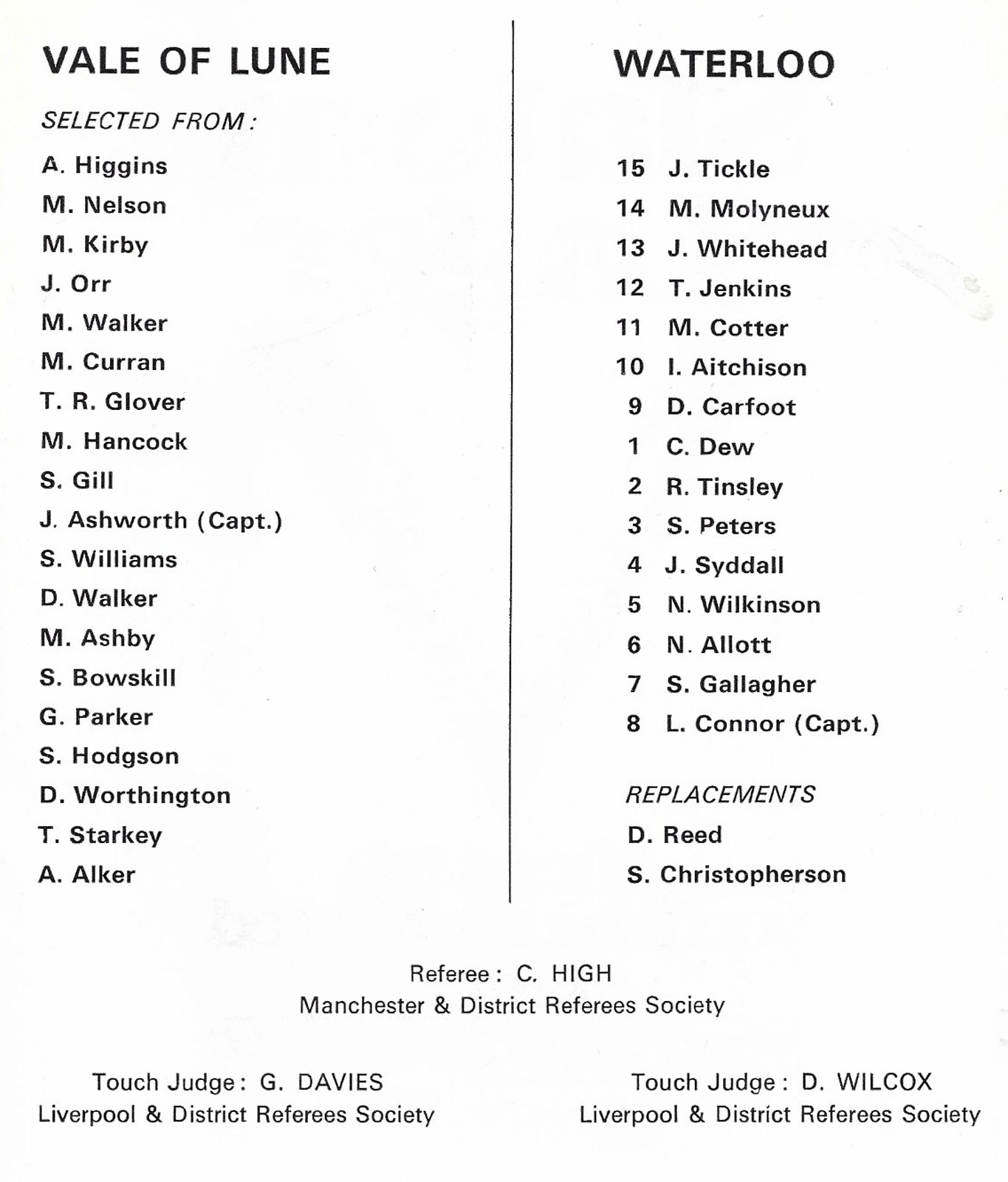 VALE OF LUNE

SELECTED FROM:

A. Higgins
M. Nelson
M. Kirby
J. Orr
M. Walker
M. Curran
T. R. Glover
M. Hancock
S. Gill
J. Ashworth (Capt.)
S. Williams
D. Walker
M. Ashby
S. Bowskill
G. Parker
S. Hodgson
D. Worthington
T. Starkey
A. Alker

WATERLOO

15 J. Tickle
14 M. Molyneux
13 J. Whitehead
12 T. Jenkins
11 M. Cotter
10 I. Aitchison
9 D. Carfoot
1 C. Dew
2 R. Tinsley
3 S. Peters
4 J. Syddall
5 N. Wilkinson
6 N. Allott
7 S. Gallagher
8 L. Connor (Capt.)

REPLACEMENTS
D. Reed
S. Christopherson

Referee: C. HIGH
Manchester & District Referees Society

Touch Judge: G. DAVIES
Liverpool & District Referees Society

Touch Judge: D. WILCOX
Liverpool & District Referees Society